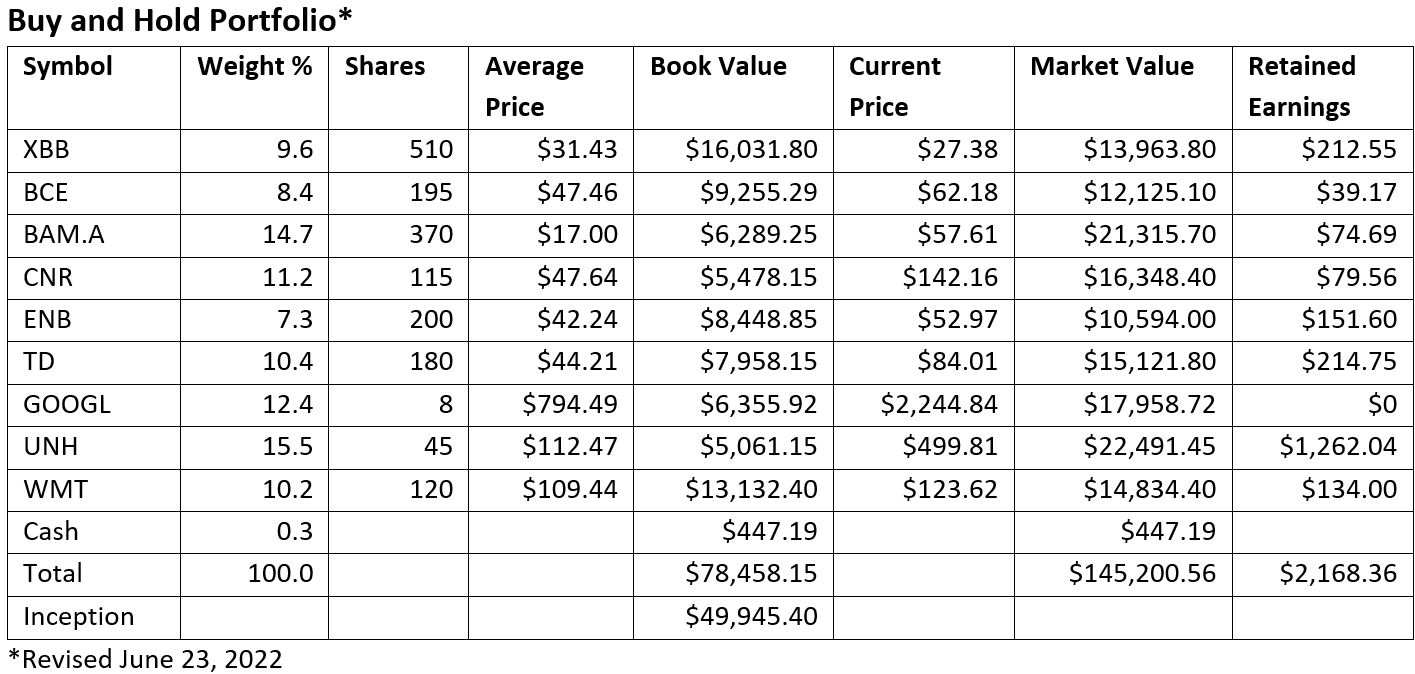 Buy and Hold Portfolio*

| Symbol | Weight % | Shares | Average Price | Book Value | Current Price | Market Value | Retained Earnings |
|---|---|---|---|---|---|---|---|
| XBB | 9.6 | 510 | $31.43 | $16,031.80 | $27.38 | $13,963.80 | $212.55 |
| BCE | 8.4 | 195 | $47.46 | $9,255.29 | $62.18 | $12,125.10 | $39.17 |
| BAM.A | 14.7 | 370 | $17.00 | $6,289.25 | $57.61 | $21,315.70 | $74.69 |
| CNR | 11.2 | 115 | $47.64 | $5,478.15 | $142.16 | $16,348.40 | $79.56 |
| ENB | 7.3 | 200 | $42.24 | $8,448.85 | $52.97 | $10,594.00 | $151.60 |
| TD | 10.4 | 180 | $44.21 | $7,958.15 | $84.01 | $15,121.80 | $214.75 |
| GOOGL | 12.4 | 8 | $794.49 | $6,355.92 | $2,244.84 | $17,958.72 | $0 |
| UNH | 15.5 | 45 | $112.47 | $5,061.15 | $499.81 | $22,491.45 | $1,262.04 |
| WMT | 10.2 | 120 | $109.44 | $13,132.40 | $123.62 | $14,834.40 | $134.00 |
| Cash | 0.3 | | | $447.19 | | $447.19 | |
| Total | 100.0 | | | $78,458.15 | | $145,200.56 | $2,168.36 |
| Inception | | | | $49,945.40 | | | |

*Revised June 23, 2022